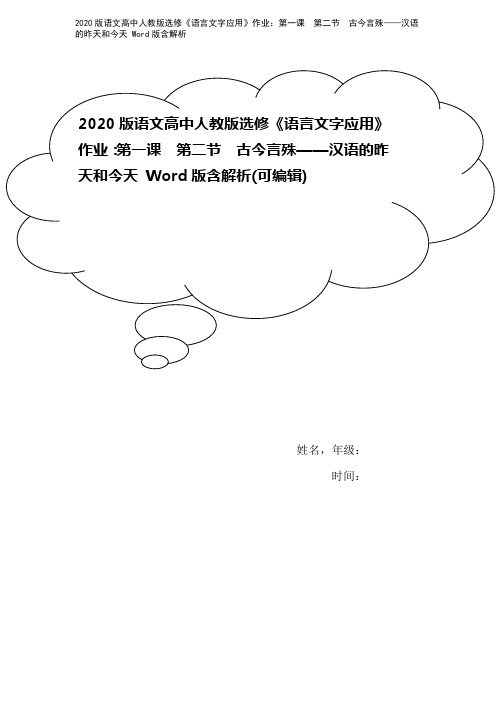 2020 版语文高中人教版选修《语言文字应用》作业：第一课　第二节　古今言殊——汉语的昨天和今天 Word 版含解析

2020 版语文高中人教版选修《语言文字应用》作业 :第一课　第二节　古今言殊——汉语的昨天和今天 Word 版含解析(可编辑)

姓名，年级：

时间：